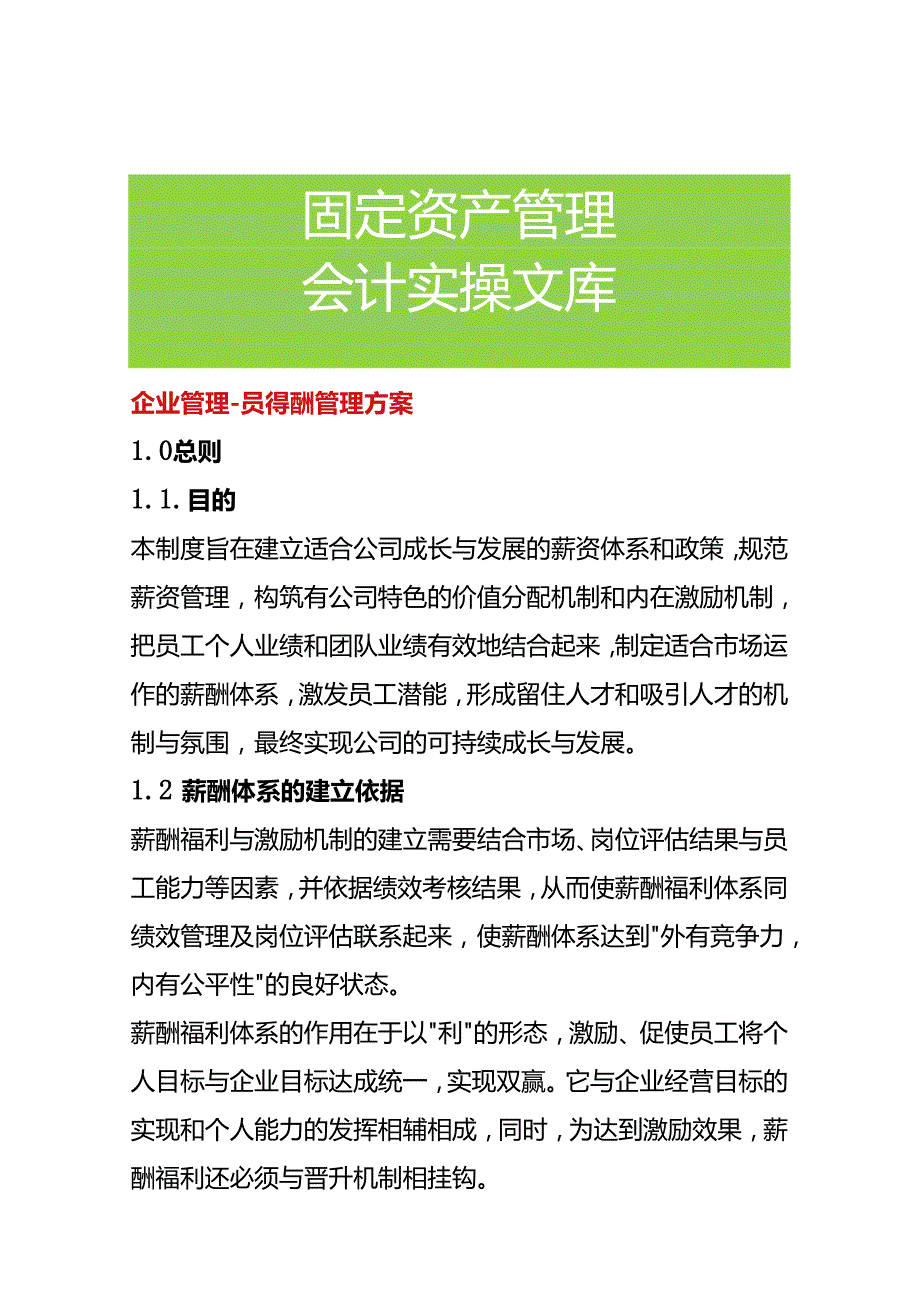 固定资产管理
会计实操文库

企业管理-员得酬管理方案

1.0总则

1.1.目的

本制度旨在建立适合公司成长与发展的薪资体系和政策，规范薪资管理，构筑有公司特色的价值分配机制和内在激励机制，把员工个人业绩和团队业绩有效地结合起来，制定适合市场运作的薪酬体系，激发员工潜能，形成留住人才和吸引人才的机制与氛围，最终实现公司的可持续成长与发展。

1.2 薪酬体系的建立依据

薪酬福利与激励机制的建立需要结合市场、岗位评估结果与员工能力等因素，并依据绩效考核结果，从而使薪酬福利体系同绩效管理及岗位评估联系起来，使薪酬体系达到"外有竞争力，内有公平性"的良好状态。

薪酬福利体系的作用在于以"利"的形态，激励、促使员工将个人目标与企业目标达成统一，实现双赢。它与企业经营目标的实现和个人能力的发挥相辅相成，同时，为达到激励效果，薪酬福利还必须与晋升机制相挂钩。